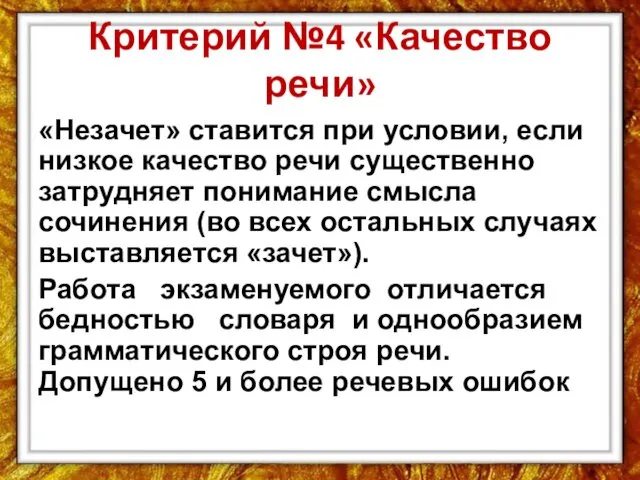 Критерий №4 «Качество речи»

«Незачет» ставится при условии, если низкое качество речи существенно затрудняет понимание смысла сочинения (во всех остальных случаях выставляется «зачет»).

Работа экзаменуемого отличается бедностью словаря и однообразием грамматического строя речи.
Допущено 5 и более речевых ошибок